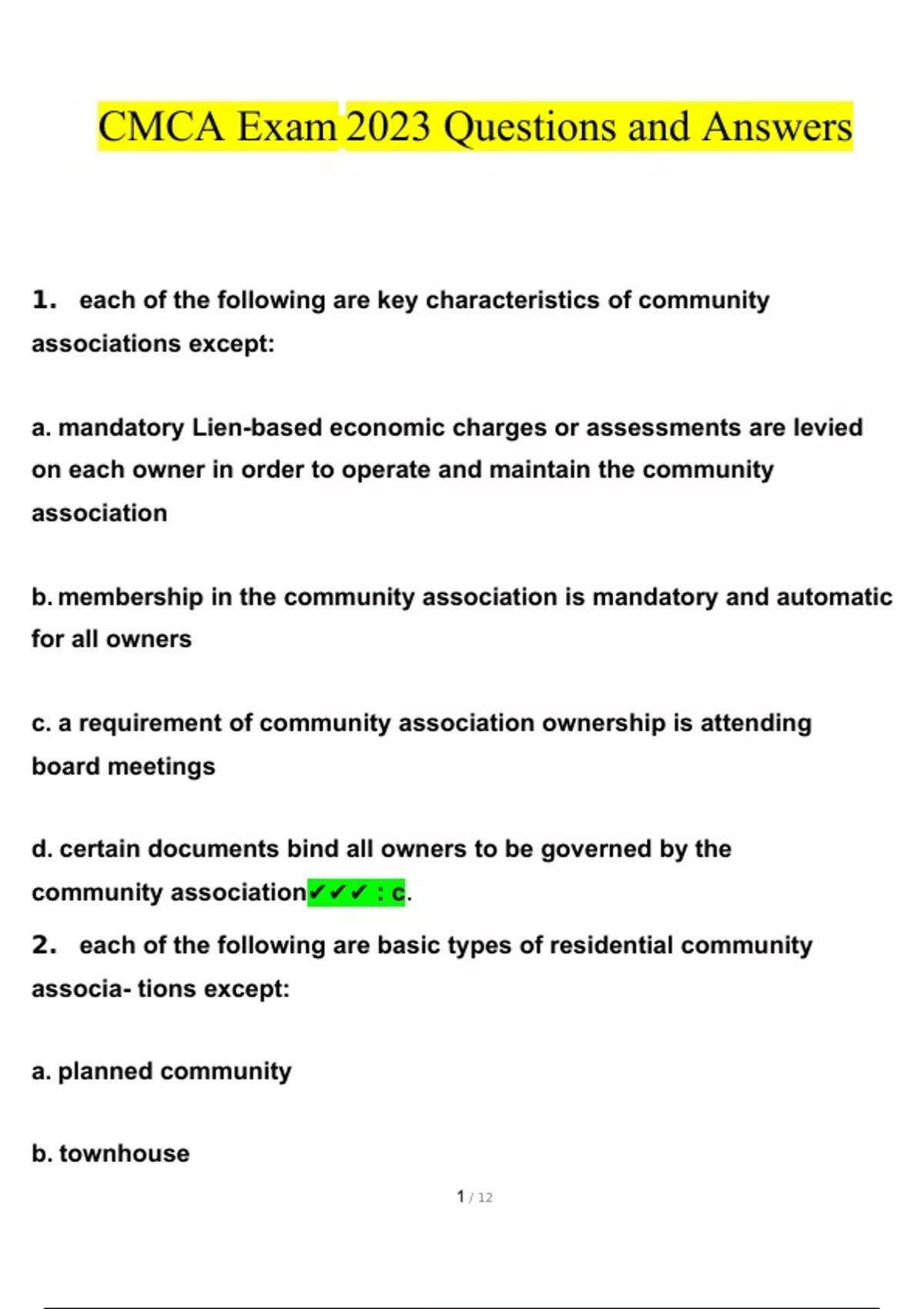 CMCA Exam 2023 Questions and Answers

1. each of the following are key characteristics of community associations except:

a. mandatory Lien-based economic charges or assessments are levied on each owner in order to operate and maintain the community association

b. membership in the community association is mandatory and automatic for all owners

c. a requirement of community association ownership is attending board meetings

d. certain documents bind all owners to be governed by the community association✔✔✔ : c.

2. each of the following are basic types of residential community associa- tions except:

a. planned community

b. townhouse

1 / 12